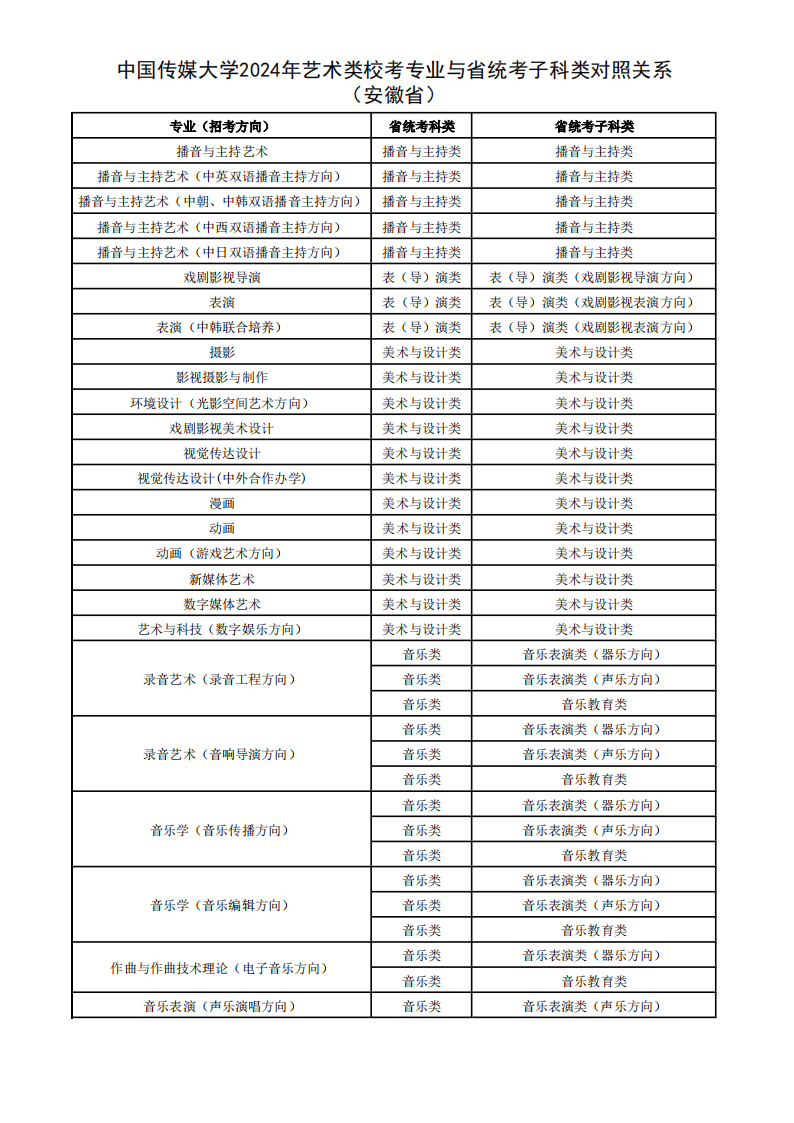 中国传媒大学2024年艺术类校考专业与省统考子科类对照关系
（安徽省）

| 专业（招考方向） | 省统考科类 | 省统考子科类 |
|---|---|---|
| 播音与主持艺术 | 播音与主持类 | 播音与主持类 |
| 播音与主持艺术（中英双语播音主持方向） | 播音与主持类 | 播音与主持类 |
| 播音与主持艺术（中朝、中韩双语播音主持方向） | 播音与主持类 | 播音与主持类 |
| 播音与主持艺术（中西双语播音主持方向） | 播音与主持类 | 播音与主持类 |
| 播音与主持艺术（中日双语播音主持方向） | 播音与主持类 | 播音与主持类 |
| 戏剧影视导演 | 表（导）演类 | 表（导）演类（戏剧影视导演方向） |
| 表演 | 表（导）演类 | 表（导）演类（戏剧影视表演方向） |
| 表演（中韩联合培养） | 表（导）演类 | 表（导）演类（戏剧影视表演方向） |
| 摄影 | 美术与设计类 | 美术与设计类 |
| 影视摄影与制作 | 美术与设计类 | 美术与设计类 |
| 环境设计（光影空间艺术方向） | 美术与设计类 | 美术与设计类 |
| 戏剧影视美术设计 | 美术与设计类 | 美术与设计类 |
| 视觉传达设计 | 美术与设计类 | 美术与设计类 |
| 视觉传达设计(中外合作办学) | 美术与设计类 | 美术与设计类 |
| 漫画 | 美术与设计类 | 美术与设计类 |
| 动画 | 美术与设计类 | 美术与设计类 |
| 动画（游戏艺术方向） | 美术与设计类 | 美术与设计类 |
| 新媒体艺术 | 美术与设计类 | 美术与设计类 |
| 数字媒体艺术 | 美术与设计类 | 美术与设计类 |
| 艺术与科技（数字娱乐方向） | 美术与设计类 | 美术与设计类 |
| 录音艺术（录音工程方向） | 音乐类 | 音乐表演类（器乐方向） |
| | 音乐类 | 音乐表演类（声乐方向） |
| | 音乐类 | 音乐教育类 |
| 录音艺术（音响导演方向） | 音乐类 | 音乐表演类（器乐方向） |
| | 音乐类 | 音乐表演类（声乐方向） |
| | 音乐类 | 音乐教育类 |
| 音乐学（音乐传播方向） | 音乐类 | 音乐表演类（器乐方向） |
| | 音乐类 | 音乐表演类（声乐方向） |
| | 音乐类 | 音乐教育类 |
| 音乐学（音乐编辑方向） | 音乐类 | 音乐表演类（器乐方向） |
| | 音乐类 | 音乐表演类（声乐方向） |
| | 音乐类 | 音乐教育类 |
| 作曲与作曲技术理论（电子音乐方向） | 音乐类 | 音乐表演类（器乐方向） |
| | 音乐类 | 音乐教育类 |
| 音乐表演（声乐演唱方向） | 音乐类 | 音乐表演类（声乐方向） |